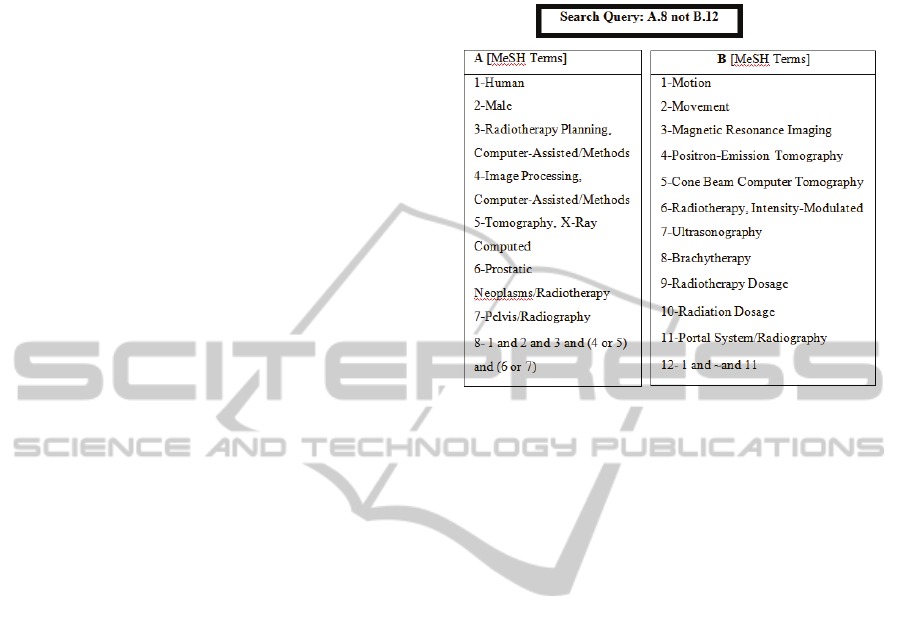 Search Query: A.8 not B.12

A [MeSH Terms]

1-Human

2-Male

3-Radiotherapy Planning, Computer-Assisted/Methods

4-Image Processing, Computer-Assisted/Methods

5-Tomography, X-Ray Computed

6-Prostatic Neoplasms/Radiotherapy

7-Pelvis/Radiography

8- 1 and 2 and 3 and (4 or 5) and (6 or 7)

B [MeSH Terms]

1-Motion

2-Movement

3-Magnetic Resonance Imaging

4-Positron-Emission Tomography

5-Cone Beam Computer Tomography

6-Radiotherapy, Intensity-Modulated

7-Ultrasonography

8-Brachytherapy

9-Radiotherapy Dosage

10-Radiation Dosage

11-Portal System/Radiography

12- 1 and ~and 11

SCITEPRESS
SCIENCE AND TECHNOLOGY PUBLICATIONS